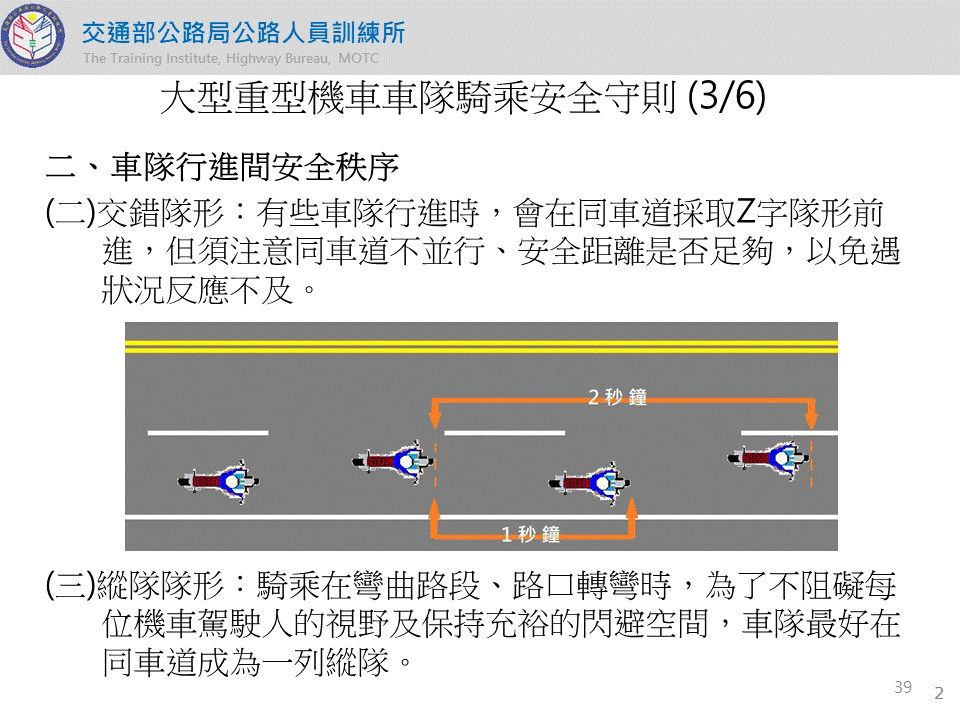 交通部公路局公路人員訓練所
The Training Institute, Highway Bureau, MOTC

大型重型機車車隊騎乘安全守則 (3/6)

二、車隊行進間安全秩序

(二)交錯隊形：有些車隊行進時，會在同車道採取Z字隊形前進，但須注意同車道不並行、安全距離是否足夠，以免遇狀況反應不及。

2 秒 鐘

1 秒 鐘

(三)縱隊隊形：騎乘在彎曲路段、路口轉彎時，為了不阻礙每位機車駕駛人的視野及保持充裕的閃避空間，車隊最好在同車道成為一列縱隊。

39

2